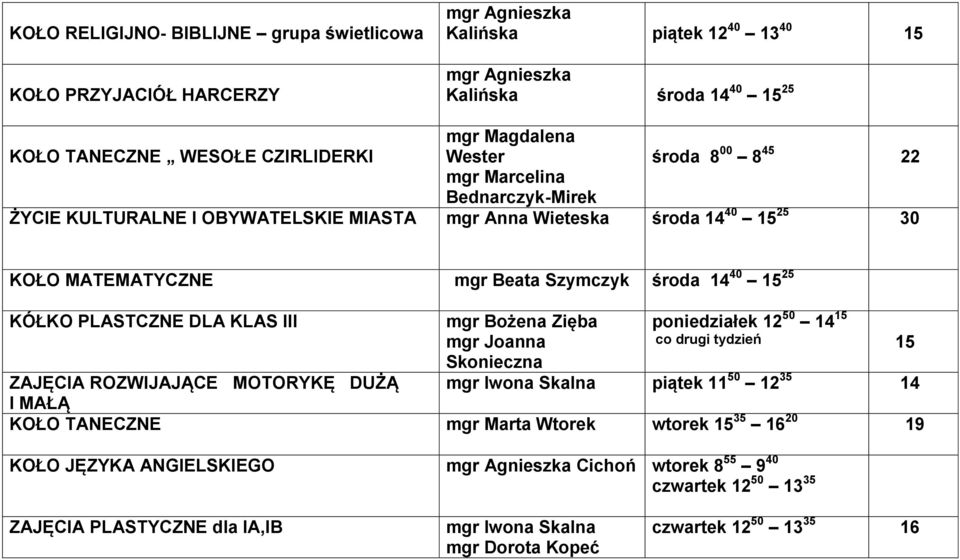 | | | | |
|---|---|---|---|
| KOŁO RELIGIJNO- BIBLIJNE – grupa świetlicowa | mgr Agnieszka Kalińska | piątek $12^{40}$ – $13^{40}$ | 15 |
| KOŁO PRZYJACIÓŁ HARCERZY | mgr Agnieszka Kalińska | środa $14^{40}$ – $15^{25}$ | |
| KOŁO TANECZNE „ WESOŁE CZIRLIDERKI | mgr Magdalena Wester mgr Marcelina Bednarczyk-Mirek | środa $8^{00}$ – $8^{45}$ | 22 |
| ŻYCIE KULTURALNE I OBYWATELSKIE MIASTA | mgr Anna Wieteska | środa $14^{40}$ – $15^{25}$ | 30 |
| KOŁO MATEMATYCZNE | mgr Beata Szymczyk | środa $14^{40}$ – $15^{25}$ | |
| KÓŁKO PLASTCZNE DLA KLAS III | mgr Bożena Zięba mgr Joanna Skonieczna | poniedziałek $12^{50}$ – $14^{15}$ co drugi tydzień | 15 |
| ZAJĘCIA ROZWIJAJĄCE MOTORYKĘ DUŻĄ I MAŁĄ | mgr Iwona Skalna | piątek $11^{50}$ – $12^{35}$ | 14 |
| KOŁO TANECZNE | mgr Marta Wtorek | wtorek $15^{35}$ – $16^{20}$ | 19 |
| KOŁO JĘZYKA ANGIELSKIEGO | mgr Agnieszka Cichoń | wtorek $8^{55}$ – $9^{40}$ czwartek $12^{50}$ – $13^{35}$ | |
| ZAJĘCIA PLASTYCZNE dla IA,IB | mgr Iwona Skalna mgr Dorota Kopeć | czwartek $12^{50}$ – $13^{35}$ | 16 |